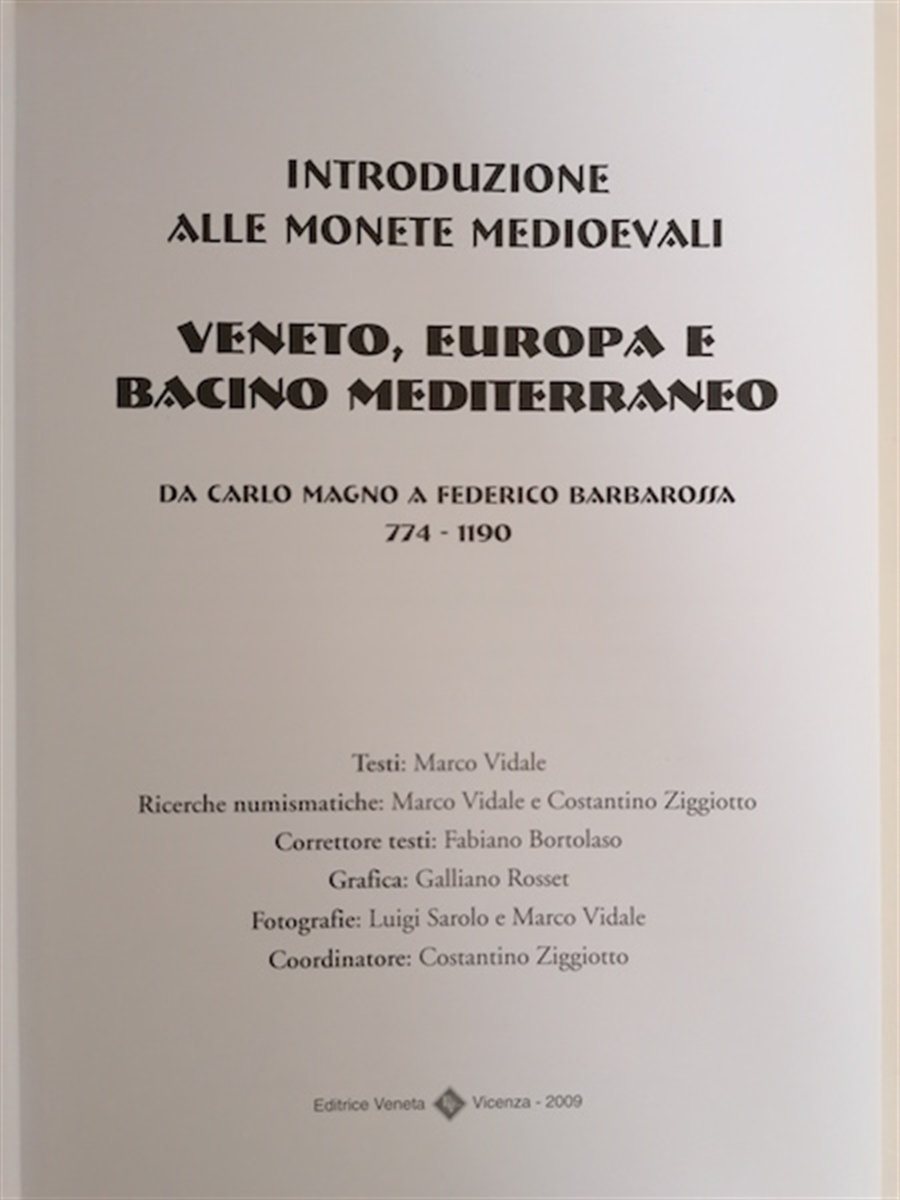 INTRODUZIONE
ALLE MONETE MEDIOEVALI

VENETO, EUROPA E
BACINO MEDITERRANEO

DA CARLO MAGNO A FEDERICO BARBAROSSA
774 - 1190

Testi: Marco Vidale
Ricerche numismatiche: Marco Vidale e Costantino Ziggiotto
Correttore testi: Fabiano Bortolaso
Grafica: Galliano Rosset
Fotografie: Luigi Sarolo e Marco Vidale
Coordinatore: Costantino Ziggiotto

Editrice Veneta Vicenza - 2009